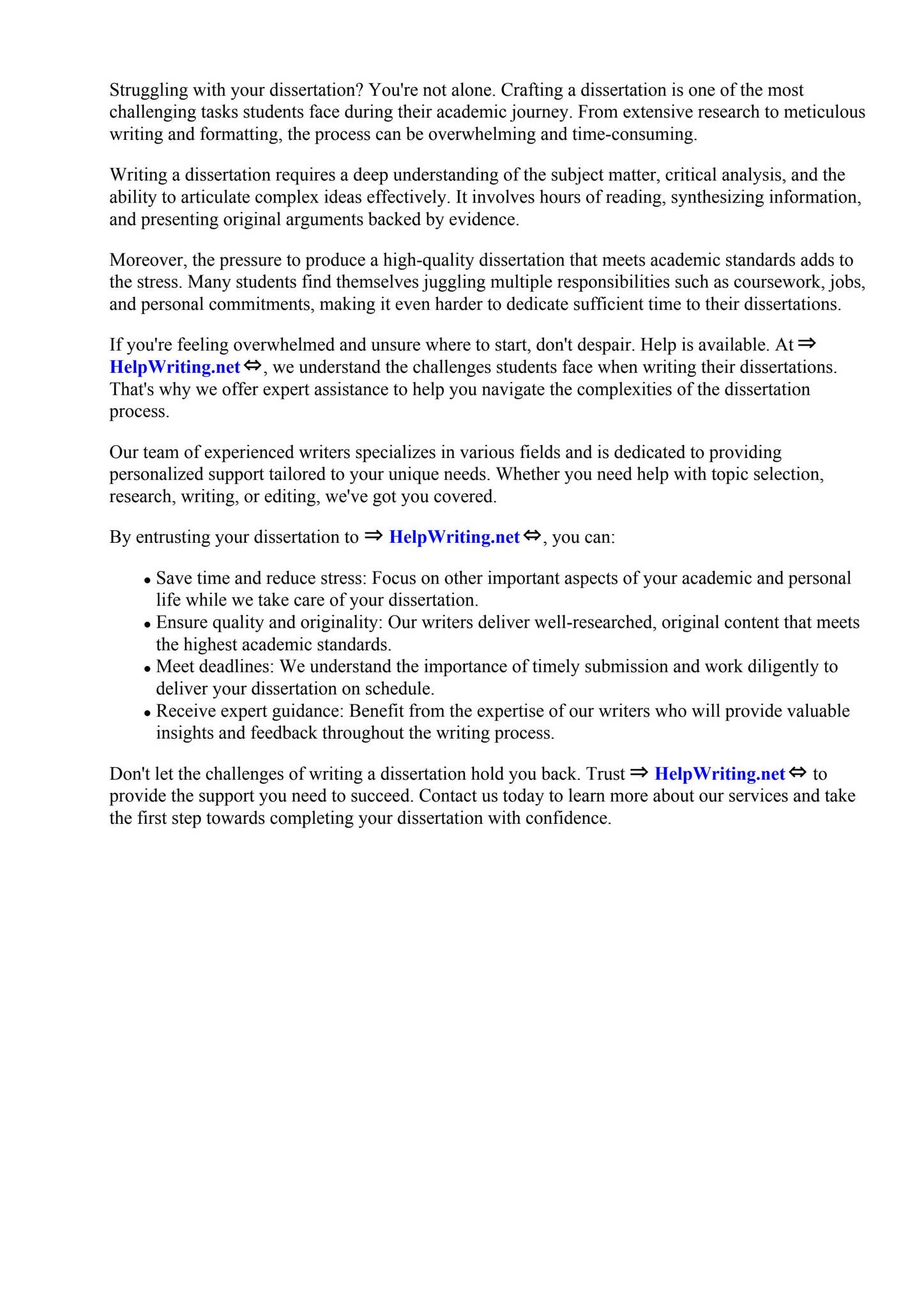 Struggling with your dissertation? You're not alone. Crafting a dissertation is one of the most challenging tasks students face during their academic journey. From extensive research to meticulous writing and formatting, the process can be overwhelming and time-consuming.

Writing a dissertation requires a deep understanding of the subject matter, critical analysis, and the ability to articulate complex ideas effectively. It involves hours of reading, synthesizing information, and presenting original arguments backed by evidence.

Moreover, the pressure to produce a high-quality dissertation that meets academic standards adds to the stress. Many students find themselves juggling multiple responsibilities such as coursework, jobs, and personal commitments, making it even harder to dedicate sufficient time to their dissertations.

If you're feeling overwhelmed and unsure where to start, don't despair. Help is available. At ⇒ HelpWriting.net ⇔, we understand the challenges students face when writing their dissertations. That's why we offer expert assistance to help you navigate the complexities of the dissertation process.

Our team of experienced writers specializes in various fields and is dedicated to providing personalized support tailored to your unique needs. Whether you need help with topic selection, research, writing, or editing, we've got you covered.

By entrusting your dissertation to ⇒ HelpWriting.net ⇔, you can:

• Save time and reduce stress: Focus on other important aspects of your academic and personal life while we take care of your dissertation.
• Ensure quality and originality: Our writers deliver well-researched, original content that meets the highest academic standards.
• Meet deadlines: We understand the importance of timely submission and work diligently to deliver your dissertation on schedule.
• Receive expert guidance: Benefit from the expertise of our writers who will provide valuable insights and feedback throughout the writing process.

Don't let the challenges of writing a dissertation hold you back. Trust ⇒ HelpWriting.net ⇔ to provide the support you need to succeed. Contact us today to learn more about our services and take the first step towards completing your dissertation with confidence.